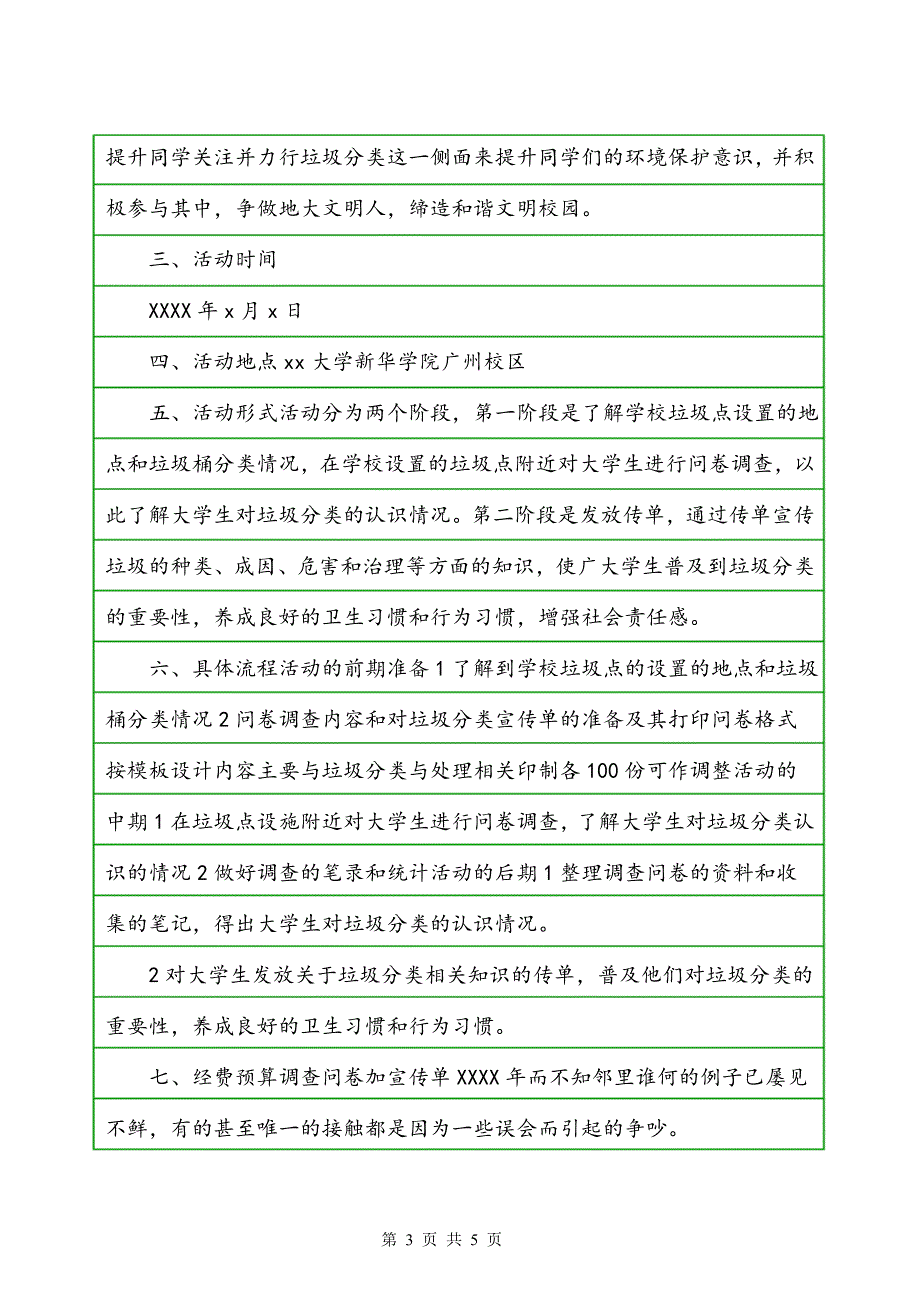 提升同学关注并力行垃圾分类这一侧面来提升同学们的环境保护意识，并积极参与其中，争做地大文明人，缔造和谐文明校园。

三、活动时间

XXXX 年 x 月 x 日

四、活动地点 xx 大学新华学院广州校区

五、活动形式活动分为两个阶段，第一阶段是了解学校垃圾点设置的地点和垃圾桶分类情况，在学校设置的垃圾点附近对大学生进行问卷调查，以此了解大学生对垃圾分类的认识情况。第二阶段是发放传单，通过传单宣传垃圾的种类、成因、危害和治理等方面的知识，使广大学生普及到垃圾分类的重要性，养成良好的卫生习惯和行为习惯，增强社会责任感。

六、具体流程活动的前期准备 1 了解到学校垃圾点的设置的地点和垃圾桶分类情况 2 问卷调查内容和对垃圾分类宣传单的准备及其打印问卷格式按模板设计内容主要与垃圾分类与处理相关印制各 100 份可作调整活动的中期 1 在垃圾点设施附近对大学生进行问卷调查，了解大学生对垃圾分类认识的情况 2 做好调查的笔录和统计活动的后期 1 整理调查问卷的资料和收集的笔记，得出大学生对垃圾分类的认识情况。

2 对大学生发放关于垃圾分类相关知识的传单，普及他们对垃圾分类的重要性，养成良好的卫生习惯和行为习惯。

七、经费预算调查问卷加宣传单 XXXX 年而不知邻里谁何的例子已屡见不鲜，有的甚至唯一的接触都是因为一些误会而引起的争吵。

第 3 页 共 5 页